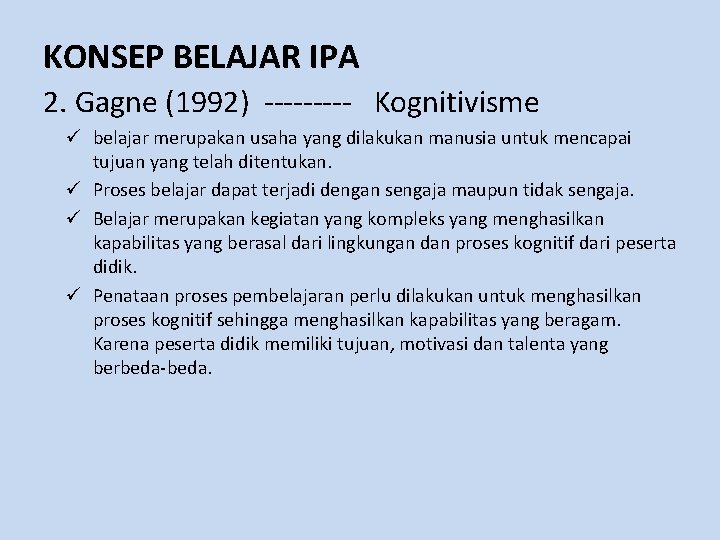 KONSEP BELAJAR IPA

2. Gagne (1992) --------- Kognitivisme

✓ belajar merupakan usaha yang dilakukan manusia untuk mencapai tujuan yang telah ditentukan.

✓ Proses belajar dapat terjadi dengan sengaja maupun tidak sengaja.

✓ Belajar merupakan kegiatan yang kompleks yang menghasilkan kapabilitas yang berasal dari lingkungan dan proses kognitif dari peserta didik.

✓ Penataan proses pembelajaran perlu dilakukan untuk menghasilkan proses kognitif sehingga menghasilkan kapabilitas yang beragam. Karena peserta didik memiliki tujuan, motivasi dan talenta yang berbeda-beda.